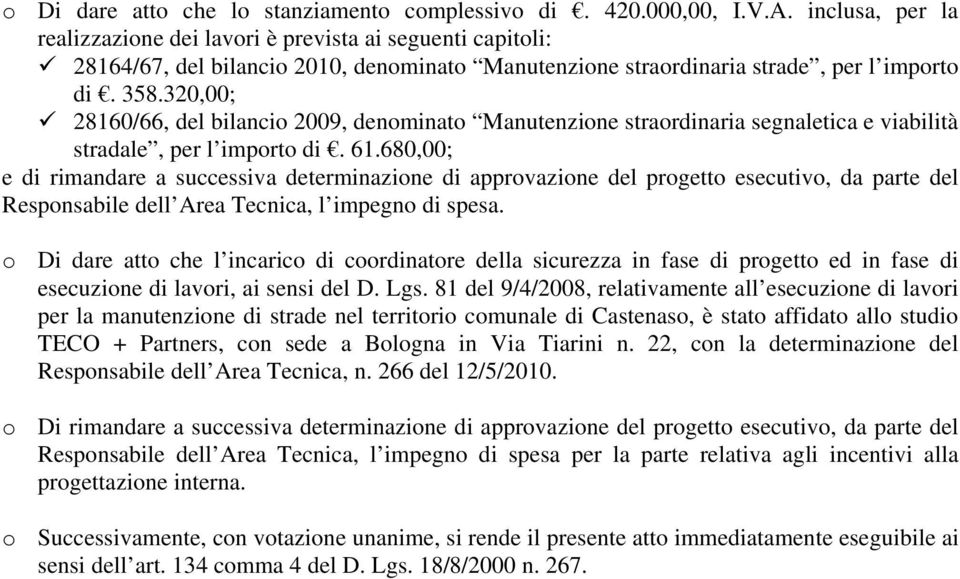 o Di dare atto che lo stanziamento complessivo di €. 420.000,00, I.V.A. inclusa, per la realizzazione dei lavori è prevista ai seguenti capitoli:
✓ 28164/67, del bilancio 2010, denominato “Manutenzione straordinaria strade”, per l’importo di €. 358.320,00;
✓ 28160/66, del bilancio 2009, denominato “Manutenzione straordinaria segnaletica e viabilità stradale”, per l’importo di €. 61.680,00;
e di rimandare a successiva determinazione di approvazione del progetto esecutivo, da parte del Responsabile dell’Area Tecnica, l’impegno di spesa.

o Di dare atto che l’incarico di coordinatore della sicurezza in fase di progetto ed in fase di esecuzione di lavori, ai sensi del D. Lgs. 81 del 9/4/2008, relativamente all’esecuzione di lavori per la manutenzione di strade nel territorio comunale di Castenaso, è stato affidato allo studio TECO + Partners, con sede a Bologna in Via Tiarini n. 22, con la determinazione del Responsabile dell’Area Tecnica, n. 266 del 12/5/2010.

o Di rimandare a successiva determinazione di approvazione del progetto esecutivo, da parte del Responsabile dell’Area Tecnica, l’impegno di spesa per la parte relativa agli incentivi alla progettazione interna.

o Successivamente, con votazione unanime, si rende il presente atto immediatamente eseguibile ai sensi dell’art. 134 comma 4 del D. Lgs. 18/8/2000 n. 267.